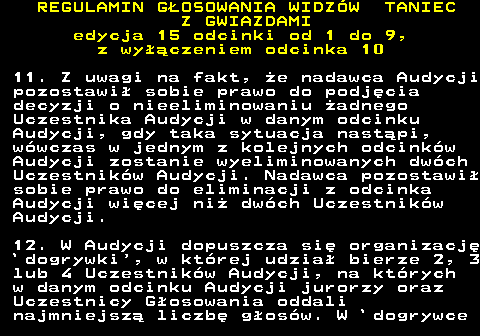 REGULAMIN GŁOSOWANIA WIDZÓW TANIEC Z GWIAZDAMI
edycja 15 odcinki od 1 do 9, z wyłączeniem odcinka 10

11. Z uwagi na fakt, że nadawca Audycji pozostawił sobie prawo do podjęcia decyzji o nieeliminowaniu żadnego Uczestnika Audycji w danym odcinku Audycji, gdy taka sytuacja nastąpi, wówczas w jednym z kolejnych odcinków Audycji zostanie wyeliminowanych dwóch Uczestników Audycji. Nadawca pozostawił sobie prawo do eliminacji z odcinka Audycji więcej niż dwóch Uczestników Audycji.

12. W Audycji dopuszcza się organizację 'dogrywki', w której udział bierze 2, 3 lub 4 Uczestników Audycji, na których w danym odcinku Audycji jurorzy oraz Uczestnicy Głosowania oddali najmniejszą liczbę głosów. W 'dogrywce